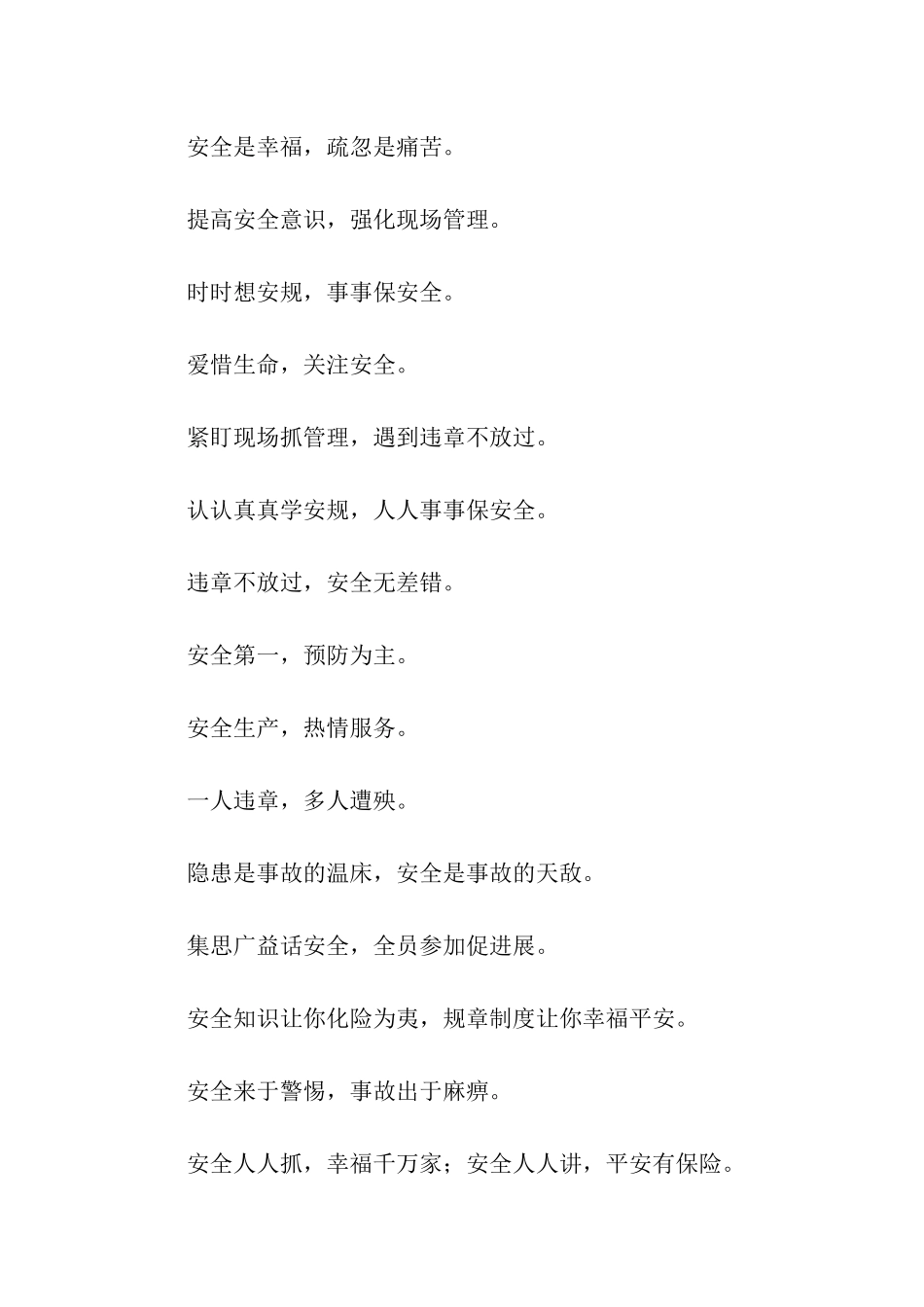 安全是幸福，疏忽是痛苦。

提高安全意识，强化现场管理。

时时想安规，事事保安全。

爱惜生命，关注安全。

紧盯现场抓管理，遇到违章不放过。

认认真真学安规，人人事事保安全。

违章不放过，安全无差错。

安全第一，预防为主。

安全生产，热情服务。

一人违章，多人遭殃。

隐患是事故的温床，安全是事故的天敌。

集思广益话安全，全员参加促进展。

安全知识让你化险为夷，规章制度让你幸福平安。

安全来于警惕，事故出于麻痹。

安全人人抓，幸福千万家；安全人人讲，平安有保险。